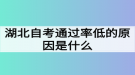 湖北自考通过率低的原因是什么